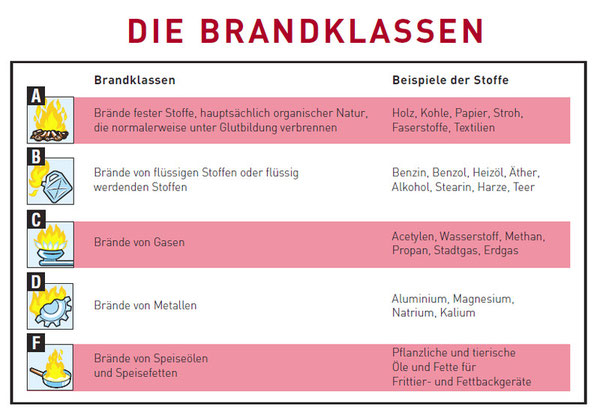 DIE BRANDKLASSEN

| | Brandklassen | Beispiele der Stoffe |
|---|---|---|
| A | Brände fester Stoffe, hauptsächlich organischer Natur, die normalerweise unter Glutbildung verbrennen | Holz, Kohle, Papier, Stroh, Faserstoffe, Textilien |
| B | Brände von flüssigen Stoffen oder flüssig werdenden Stoffen | Benzin, Benzol, Heizöl, Äther, Alkohol, Stearin, Harze, Teer |
| C | Brände von Gasen | Acetylen, Wasserstoff, Methan, Propan, Stadtgas, Erdgas |
| D | Brände von Metallen | Aluminium, Magnesium, Natrium, Kalium |
| F | Brände von Speiseölen und Speisefetten | Pflanzliche und tierische Öle und Fette für Frittier- und Fettbackgeräte |